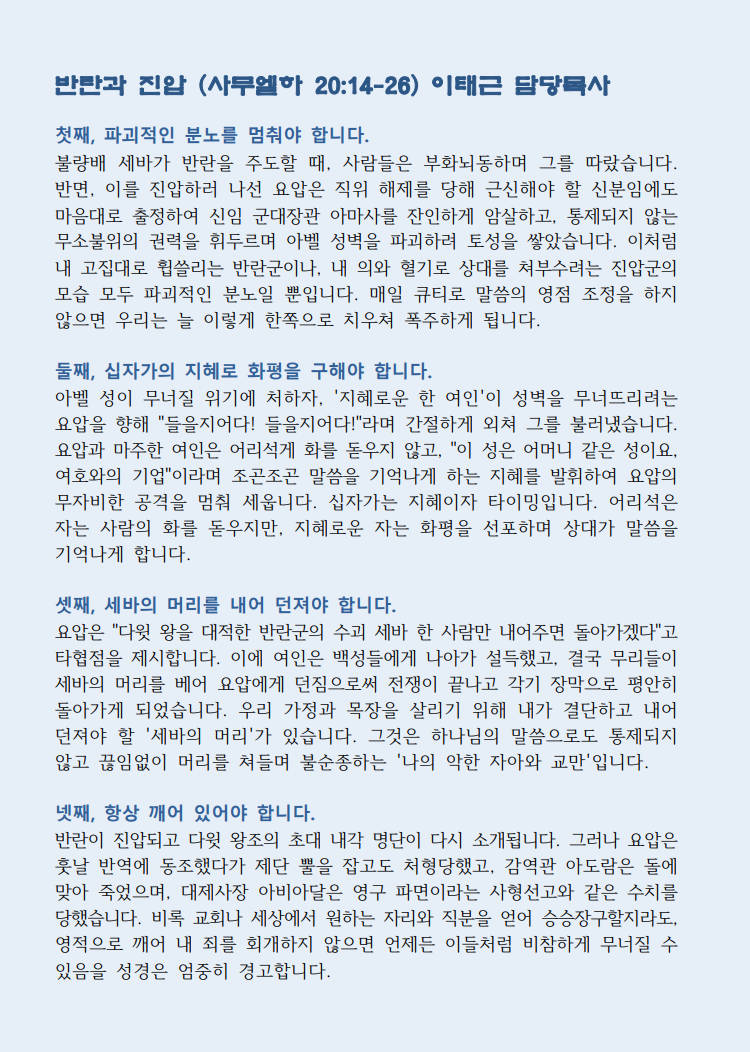 반란과 진압 (사무엘하 20:14-26) 이태근 담당목사

첫째, 파괴적인 분노를 멈춰야 합니다.
불량배 세바가 반란을 주도할 때, 사람들은 부화뇌동하며 그를 따랐습니다. 반면, 이를 진압하러 나선 요압은 직위 해제를 당해 근신해야 할 신분임에도 마음대로 출정하여 신임 군대장관 아마사를 잔인하게 암살하고, 통제되지 않는 무소불위의 권력을 휘두르며 아벨 성벽을 파괴하려 토성을 쌓았습니다. 이처럼 내 고집대로 휩쓸리는 반란군이나, 내 의와 혈기로 상대를 쳐부수려는 진압군의 모습 모두 파괴적인 분노일 뿐입니다. 매일 큐티로 말씀의 영점 조정을 하지 않으면 우리는 늘 이렇게 한쪽으로 치우쳐 폭주하게 됩니다.

둘째, 십자가의 지혜로 화평을 구해야 합니다.
아벨 성이 무너질 위기에 처하자, '지혜로운 한 여인'이 성벽을 무너뜨리려는 요압을 향해 "들을지어다! 들을지어다!"라며 간절하게 외쳐 그를 불러냈습니다. 요압과 마주한 여인은 어리석게 화를 돋우지 않고, "이 성은 어머니 같은 성이요, 여호와의 기업"이라며 조곤조곤 말씀을 기억나게 하는 지혜를 발휘하여 요압의 무자비한 공격을 멈춰 세웁니다. 십자가는 지혜이자 타이밍입니다. 어리석은 자는 사람의 화를 돋우지만, 지혜로운 자는 화평을 선포하며 상대가 말씀을 기억나게 합니다.

셋째, 세바의 머리를 내어 던져야 합니다.
요압은 "다윗 왕을 대적한 반란군의 수괴 세바 한 사람만 내어주면 돌아가겠다"고 타협점을 제시합니다. 이에 여인은 백성들에게 나아가 설득했고, 결국 무리들이 세바의 머리를 베어 요압에게 던짐으로써 전쟁이 끝나고 각기 장막으로 평안히 돌아가게 되었습니다. 우리 가정과 목장을 살리기 위해 내가 결단하고 내어 던져야 할 '세바의 머리'가 있습니다. 그것은 하나님의 말씀으로도 통제되지 않고 끊임없이 머리를 쳐들며 불순종하는 '나의 악한 자아와 교만'입니다.

넷째, 항상 깨어 있어야 합니다.
반란이 진압되고 다윗 왕조의 초대 내각 명단이 다시 소개됩니다. 그러나 요압은 훗날 반역에 동조했다가 제단 뿔을 잡고도 처형당했고, 감역관 아도람은 돌에 맞아 죽었으며, 대제사장 아비아달은 영구 파면이라는 사형선고와 같은 수치를 당했습니다. 비록 교회나 세상에서 원하는 자리와 직분을 얻어 승승장구할지라도, 영적으로 깨어 내 죄를 회개하지 않으면 언제든 이들처럼 비참하게 무너질 수 있음을 성경은 엄중히 경고합니다.